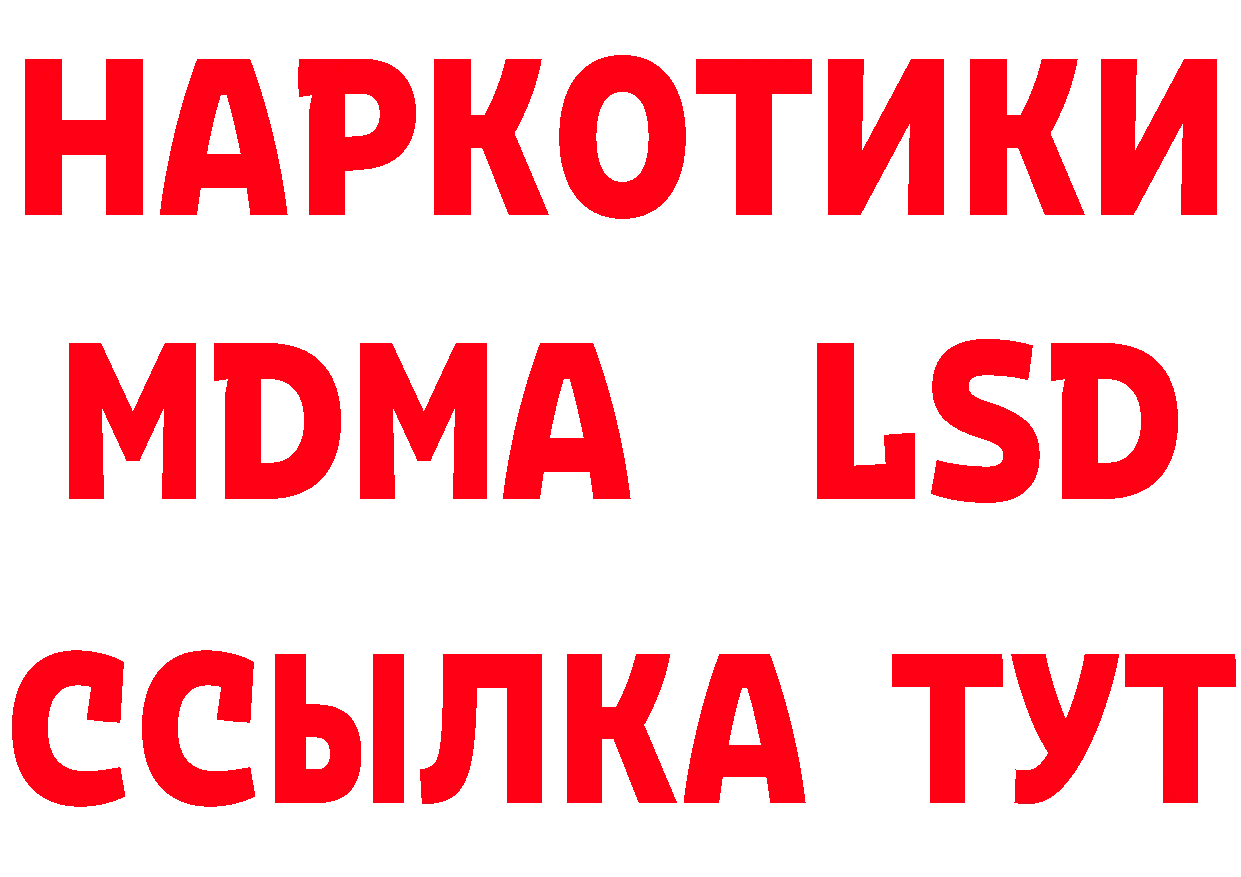 НАРКОТИКИ
MDMA LSD
ССЫЛКА ТУТ